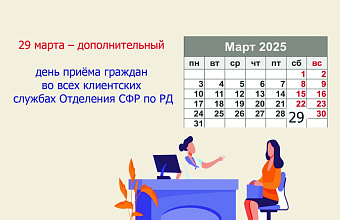 29 марта – дополнительный

день приёма граждан во всех клиентских службах Отделения СФР по РД

Март 2025

| пн | вт | ср | чт | пт | сб | вс |
|---|---|---|---|---|---|---|
| | | | | | 1 | 2 |
| 3 | 4 | 5 | 6 | 7 | 8 | 9 |
| 10 | 11 | 12 | 13 | 14 | 15 | 16 |
| 17 | 18 | 19 | 20 | 21 | 22 | 23 |
| 24 | 25 | 26 | 27 | 28 | 29 | 30 |
| 31 | | | | | | |